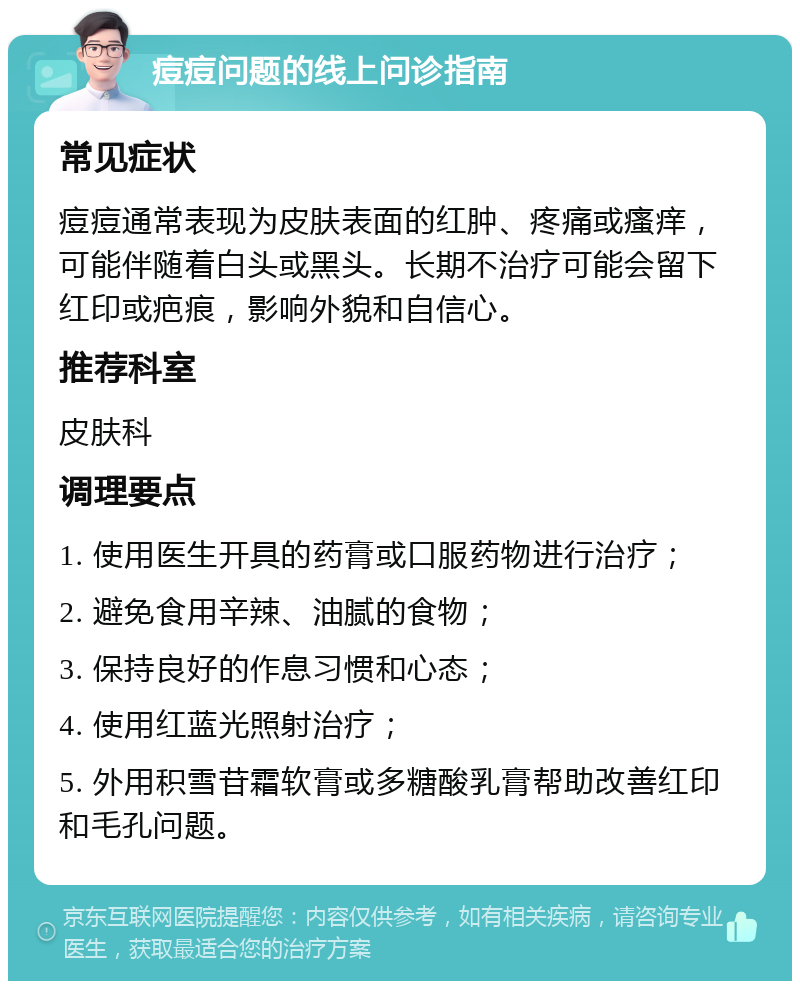 痘痘问题的线上问诊指南

常见症状

痘痘通常表现为皮肤表面的红肿、疼痛或瘙痒，可能伴随着白头或黑头。长期不治疗可能会留下红印或疤痕，影响外貌和自信心。

推荐科室

皮肤科

调理要点

1. 使用医生开具的药膏或口服药物进行治疗；

2. 避免食用辛辣、油腻的食物；

3. 保持良好的作息习惯和心态；

4. 使用红蓝光照射治疗；

5. 外用积雪苷霜软膏或多糖酸乳膏帮助改善红印和毛孔问题。

京东互联网医院提醒您：内容仅供参考，如有相关疾病，请咨询专业医生，获取最适合您的治疗方案